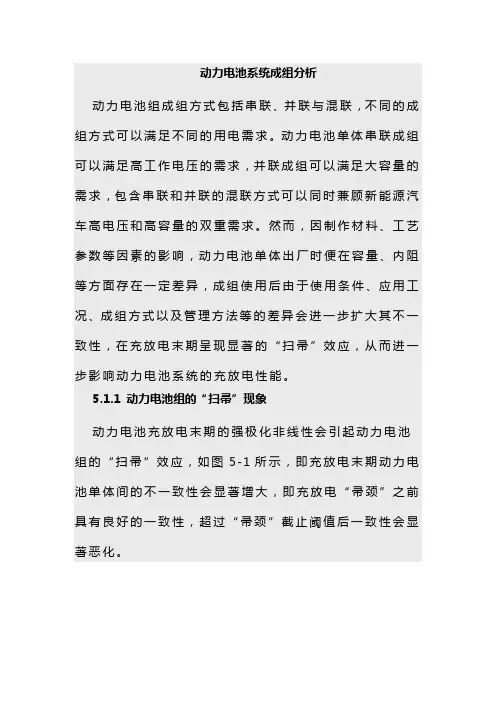 动力电池系统成组分析

动力电池组成组方式包括串联、并联与混联，不同的成组方式可以满足不同的用电需求。动力电池单体串联成组可以满足高工作电压的需求，并联成组可以满足大容量的需求，包含串联和并联的混联方式可以同时兼顾新能源汽车高电压和高容量的双重需求。然而，因制作材料、工艺参数等因素的影响，动力电池单体出厂时便在容量、内阻等方面存在一定差异，成组使用后由于使用条件、应用工况、成组方式以及管理方法等的差异会进一步扩大其不一致性，在充放电末期呈现显著的“扫帚”效应，从而进一步影响动力电池系统的充放电性能。

5.1.1 动力电池组的“扫帚”现象

动力电池充放电末期的强极化非线性会引起动力电池组的“扫帚”效应，如图 5-1 所示，即充放电末期动力电池单体间的不一致性会显著增大，即充放电“帚颈”之前具有良好的一致性，超过“帚颈”截止阈值后一致性会显著恶化。